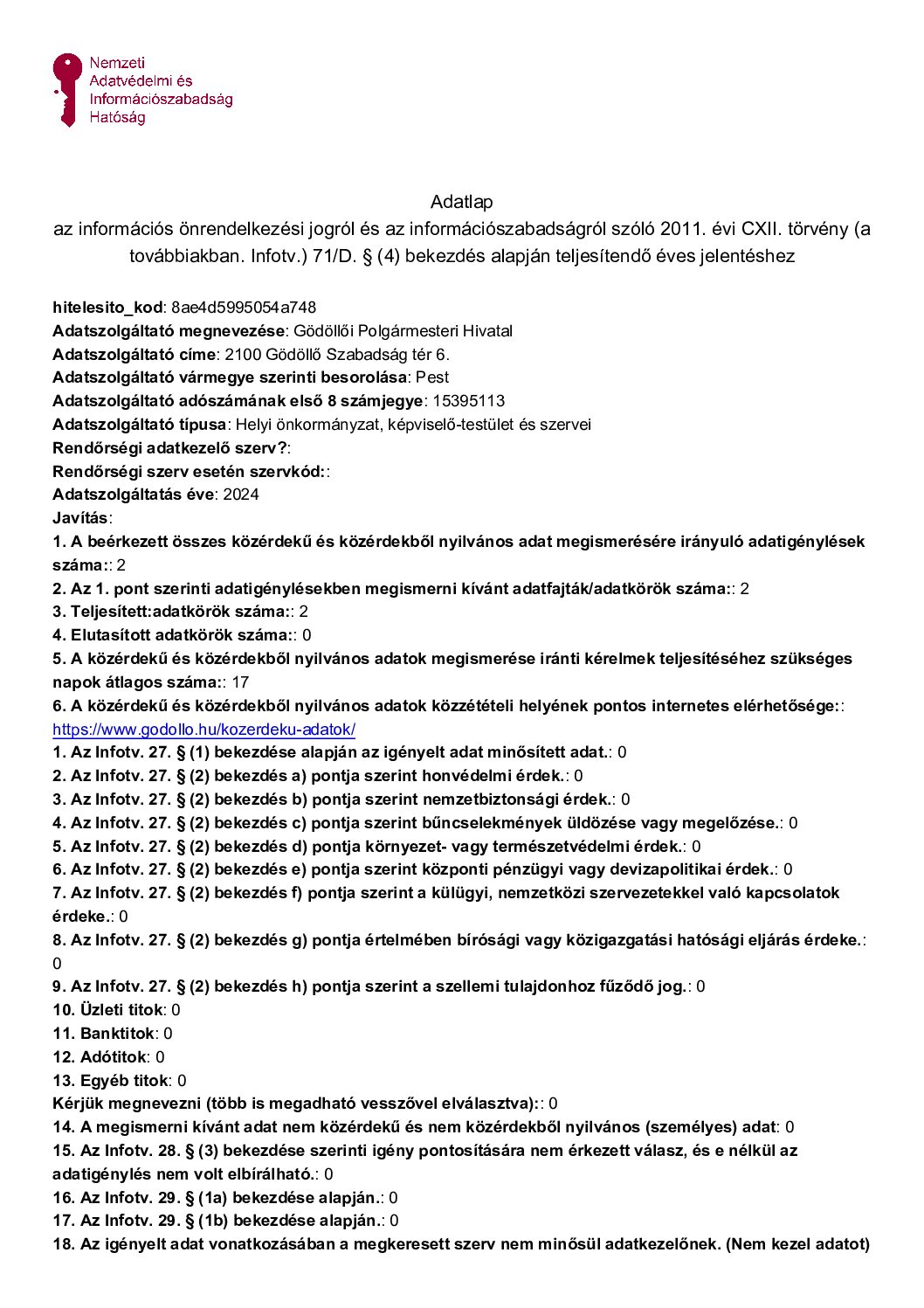 Nemzeti
Adatvédelmi és
Információszabadság
Hatóság

Adatlap
az információs önrendelkezési jogról és az információszabadságról szóló 2011. évi CXII. törvény (a továbbiakban. Infotv.) 71/D. § (4) bekezdés alapján teljesítendő éves jelentéshez

hitelesito_kod: 8ae4d5995054a748
Adatszolgáltató megnevezése: Gödöllői Polgármesteri Hivatal
Adatszolgáltató címe: 2100 Gödöllő Szabadság tér 6.
Adatszolgáltató vármegye szerinti besorolása: Pest
Adatszolgáltató adószámának első 8 számjegye: 15395113
Adatszolgáltató típusa: Helyi önkormányzat, képviselő-testület és szervei
Rendőrségi adatkezelő szerv?:
Rendőrségi szerv esetén szervkód::
Adatszolgáltatás éve: 2024
Javítás:
1. A beérkezett összes közérdekű és közérdekből nyilvános adat megismerésére irányuló adatigénylések száma:: 2
2. Az 1. pont szerinti adatigénylésekben megismerni kívánt adatfajták/adatkörök száma:: 2
3. Teljesített:adatkörök száma:: 2
4. Elutasított adatkörök száma:: 0
5. A közérdekű és közérdekből nyilvános adatok megismerése iránti kérelmek teljesítéséhez szükséges napok átlagos száma:: 17
6. A közérdekű és közérdekből nyilvános adatok közzétételi helyének pontos internetes elérhetősége:: https://www.godollo.hu/kozerdeku-adatok/
1. Az Infotv. 27. § (1) bekezdése alapján az igényelt adat minősített adat.: 0
2. Az Infotv. 27. § (2) bekezdés a) pontja szerint honvédelmi érdek.: 0
3. Az Infotv. 27. § (2) bekezdés b) pontja szerint nemzetbiztonsági érdek.: 0
4. Az Infotv. 27. § (2) bekezdés c) pontja szerint bűncselekmények üldözése vagy megelőzése.: 0
5. Az Infotv. 27. § (2) bekezdés d) pontja környezet- vagy természetvédelmi érdek.: 0
6. Az Infotv. 27. § (2) bekezdés e) pontja szerint központi pénzügyi vagy devizapolitikai érdek.: 0
7. Az Infotv. 27. § (2) bekezdés f) pontja szerint a külügyi, nemzetközi szervezetekkel való kapcsolatok érdeke.: 0
8. Az Infotv. 27. § (2) bekezdés g) pontja értelmében bírósági vagy közigazgatási hatósági eljárás érdeke.: 0
9. Az Infotv. 27. § (2) bekezdés h) pontja szerint a szellemi tulajdonhoz fűződő jog.: 0
10. Üzleti titok: 0
11. Banktitok: 0
12. Adótitok: 0
13. Egyéb titok: 0
Kérjük megnevezni (több is megadható vesszővel elválasztva):: 0
14. A megismerni kívánt adat nem közérdekű és nem közérdekből nyilvános (személyes) adat: 0
15. Az Infotv. 28. § (3) bekezdése szerinti igény pontosítására nem érkezett válasz, és e nélkül az adatigénylés nem volt elbírálható.: 0
16. Az Infotv. 29. § (1a) bekezdése alapján.: 0
17. Az Infotv. 29. § (1b) bekezdése alapján.: 0
18. Az igényelt adat vonatkozásában a megkeresett szerv nem minősül adatkezelőnek. (Nem kezel adatot)